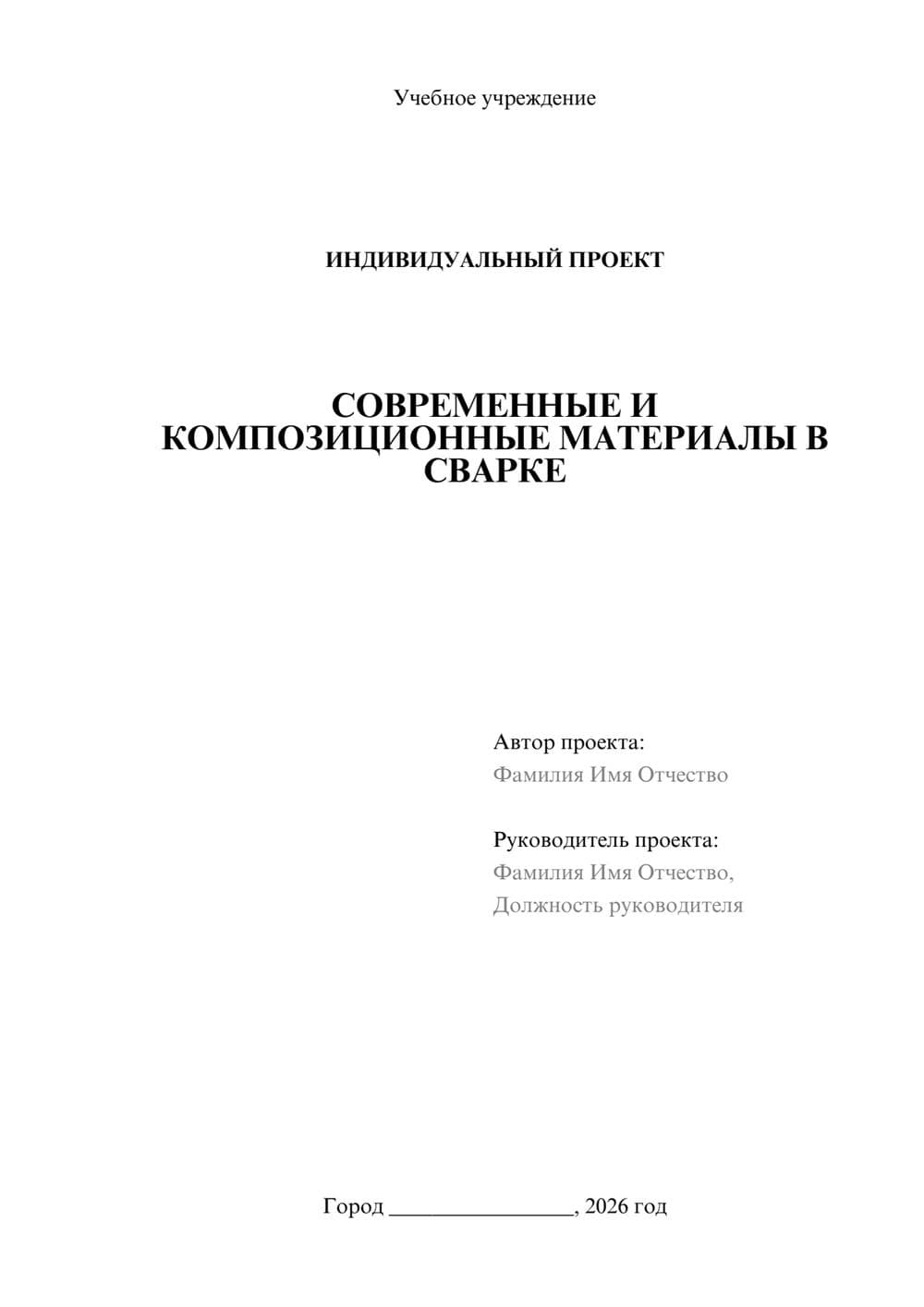 Учебное учреждение

ИНДИВИДУАЛЬНЫЙ ПРОЕКТ

СОВРЕМЕННЫЕ И КОМПОЗИЦИОННЫЕ МАТЕРИАЛЫ В СВАРКЕ

Автор проекта:
Фамилия Имя Отчество

Руководитель проекта:
Фамилия Имя Отчество,
Должность руководителя

Город ________________, 2026 год